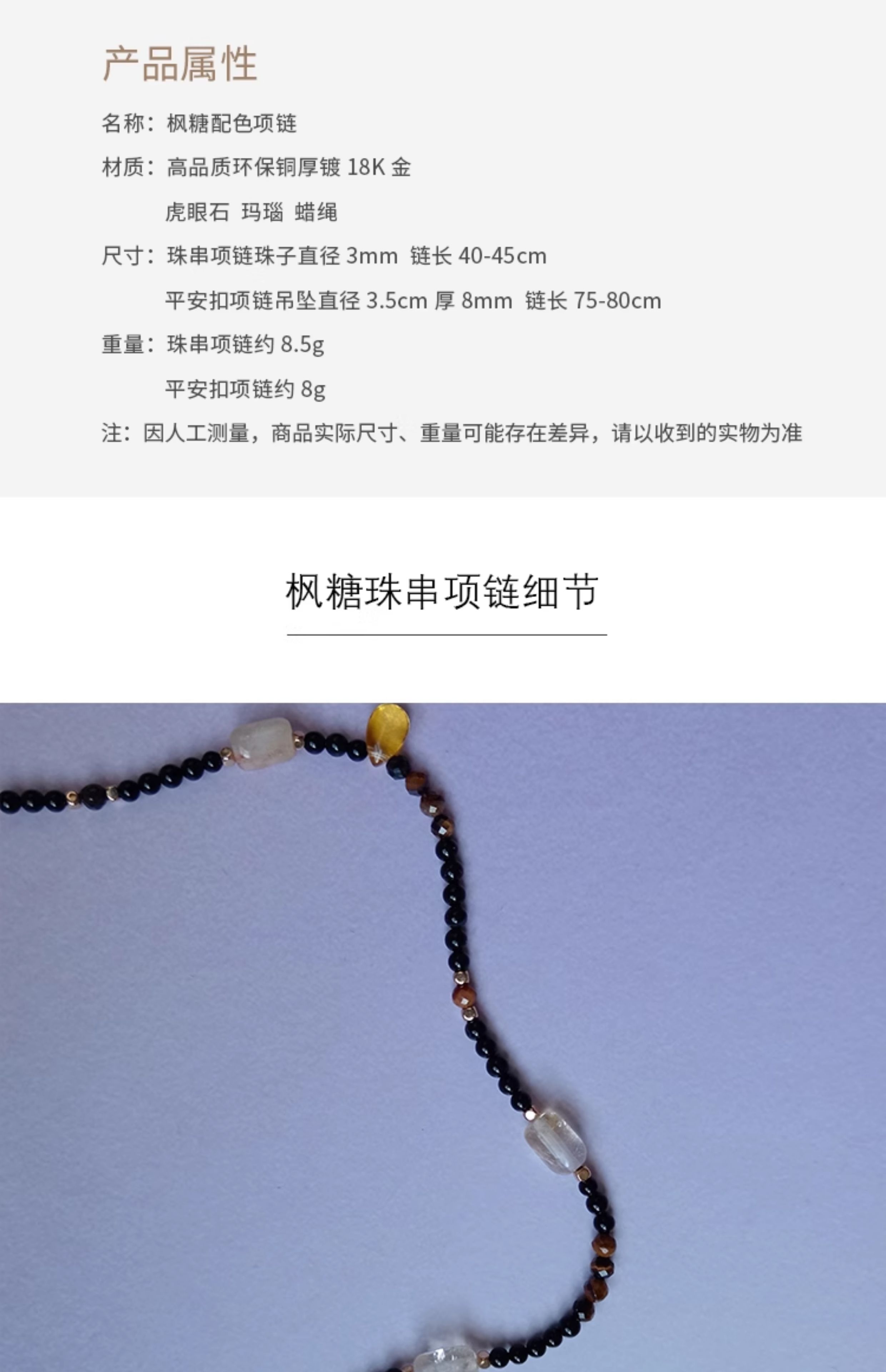 产品属性

名称：枫糖配色项链

材质：高品质环保铜厚镀18K金

虎眼石 玛瑙 蜡绳

尺寸：珠串项链珠子直径3mm 链长40-45cm

平安扣项链吊坠直径3.5cm 厚8mm 链长75-80cm

重量：珠串项链约8.5g

平安扣项链约8g

注：因人工测量，商品实际尺寸、重量可能存在差异，请以收到的实物为准

枫糖珠串项链细节